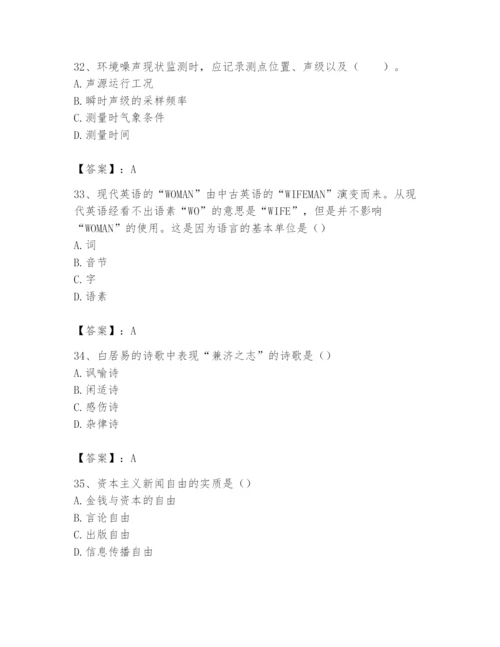 32、环境噪声现状监测时，应记录测点位置、声级以及（　　）。
A. 声源运行工况
B. 瞬时声级的采样频率
C. 测量时气象条件
D. 测量时间

【答案】：A

33、现代英语的“WOMAN”由中古英语的“WIFEMAN”演变而来。从现代英语经看不出语素“WO”的意思是“WIFE”，但是并不影响“WOMAN”的使用。这是因为语言的基本单位是（）
A. 词
B. 音节
C. 字
D. 语素

【答案】：A

34、白居易的诗歌中表现“兼济之志”的诗歌是（）
A. 讽喻诗
B. 闲适诗
C. 感伤诗
D. 杂律诗

【答案】：A

35、资本主义新闻自由的实质是（）
A. 金钱与资本的自由
B. 言论自由
C. 出版自由
D. 信息传播自由